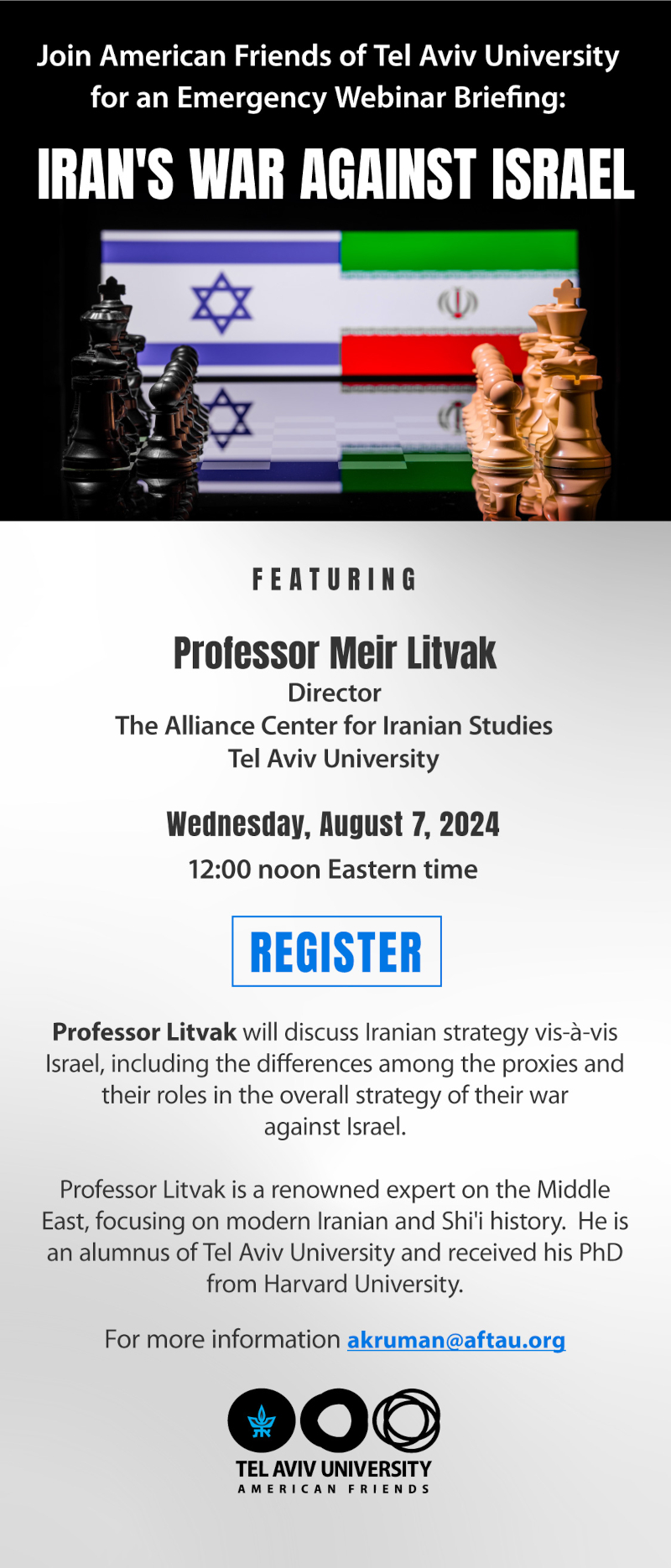 Join American Friends of Tel Aviv University for an Emergency Webinar Briefing:

IRAN'S WAR AGAINST ISRAEL

FEATURING

Professor Meir Litvak
Director
The Alliance Center for Iranian Studies
Tel Aviv University

Wednesday, August 7, 2024
12:00 noon Eastern time

REGISTER

Professor Litvak will discuss Iranian strategy vis-à-vis Israel, including the differences among the proxies and their roles in the overall strategy of their war against Israel.

Professor Litvak is a renowned expert on the Middle East, focusing on modern Iranian and Shi'i history. He is an alumnus of Tel Aviv University and received his PhD from Harvard University.

For more information akruman@aftau.org

TEL AVIV UNIVERSITY
AMERICAN FRIENDS